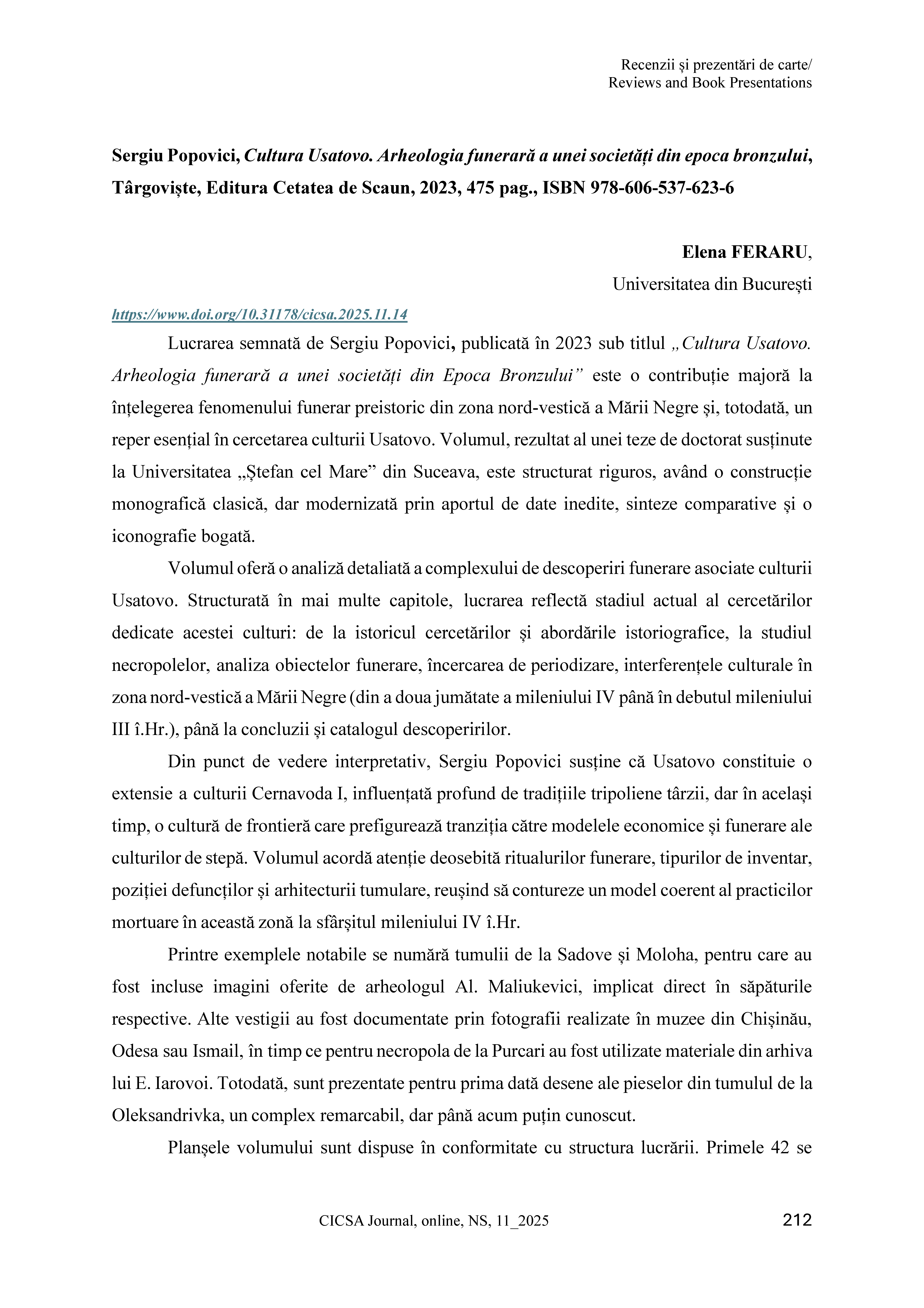 Recenzii și prezentări de carte/
Reviews and Book Presentations

Sergiu Popovici, Cultura Usatovo. Arheologia funerară a unei societăți din epoca bronzului, Târgoviște, Editura Cetatea de Scaun, 2023, 475 pag., ISBN 978-606-537-623-6

Elena FERARU,
Universitatea din București

https://www.doi.org/10.31178/cicsa.2025.11.14

Lucrarea semnată de Sergiu Popovici, publicată în 2023 sub titlul „Cultura Usatovo. Arheologia funerară a unei societăți din Epoca Bronzului” este o contribuție majoră la înțelegerea fenomenului funerar preistoric din zona nord-vestică a Mării Negre și, totodată, un reper esențial în cercetarea culturii Usatovo. Volumul, rezultat al unei teze de doctorat susținute la Universitatea „Ștefan cel Mare” din Suceava, este structurat riguros, având o construcție monografică clasică, dar modernizată prin aportul de date inedite, sinteze comparative și o iconografie bogată.

Volumul oferă o analiză detaliată a complexului de descoperiri funerare asociate culturii Usatovo. Structurată în mai multe capitole, lucrarea reflectă stadiul actual al cercetărilor dedicate acestei culturi: de la istoricul cercetărilor și abordările istoriografice, la studiul necropolelor, analiza obiectelor funerare, încercarea de periodizare, interferențele culturale în zona nord-vestică a Mării Negre (din a doua jumătate a mileniului IV până în debutul mileniului III î.Hr.), până la concluzii și catalogul descoperirilor.

Din punct de vedere interpretativ, Sergiu Popovici susține că Usatovo constituie o extensie a culturii Cernavoda I, influențată profund de tradițiile tripoliene târzii, dar în același timp, o cultură de frontieră care prefigurează tranziția către modelele economice și funerare ale culturilor de stepă. Volumul acordă atenție deosebită ritualurilor funerare, tipurilor de inventar, poziției defuncților și arhitecturii tumulare, reușind să contureze un model coerent al practicilor mortuare în această zonă la sfârșitul mileniului IV î.Hr.

Printre exemplele notabile se numără tumulii de la Sadove și Moloha, pentru care au fost incluse imagini oferite de arheologul Al. Maliukevici, implicat direct în săpăturile respective. Alte vestigii au fost documentate prin fotografii realizate în muzee din Chișinău, Odesa sau Ismail, în timp ce pentru necropola de la Purcari au fost utilizate materiale din arhiva lui E. Iarovoi. Totodată, sunt prezentate pentru prima dată desene ale pieselor din tumulul de la Oleksandrivka, un complex remarcabil, dar până acum puțin cunoscut.

Planșele volumului sunt dispuse în conformitate cu structura lucrării. Primele 42 se

CICSA Journal, online, NS, 11_2025
212